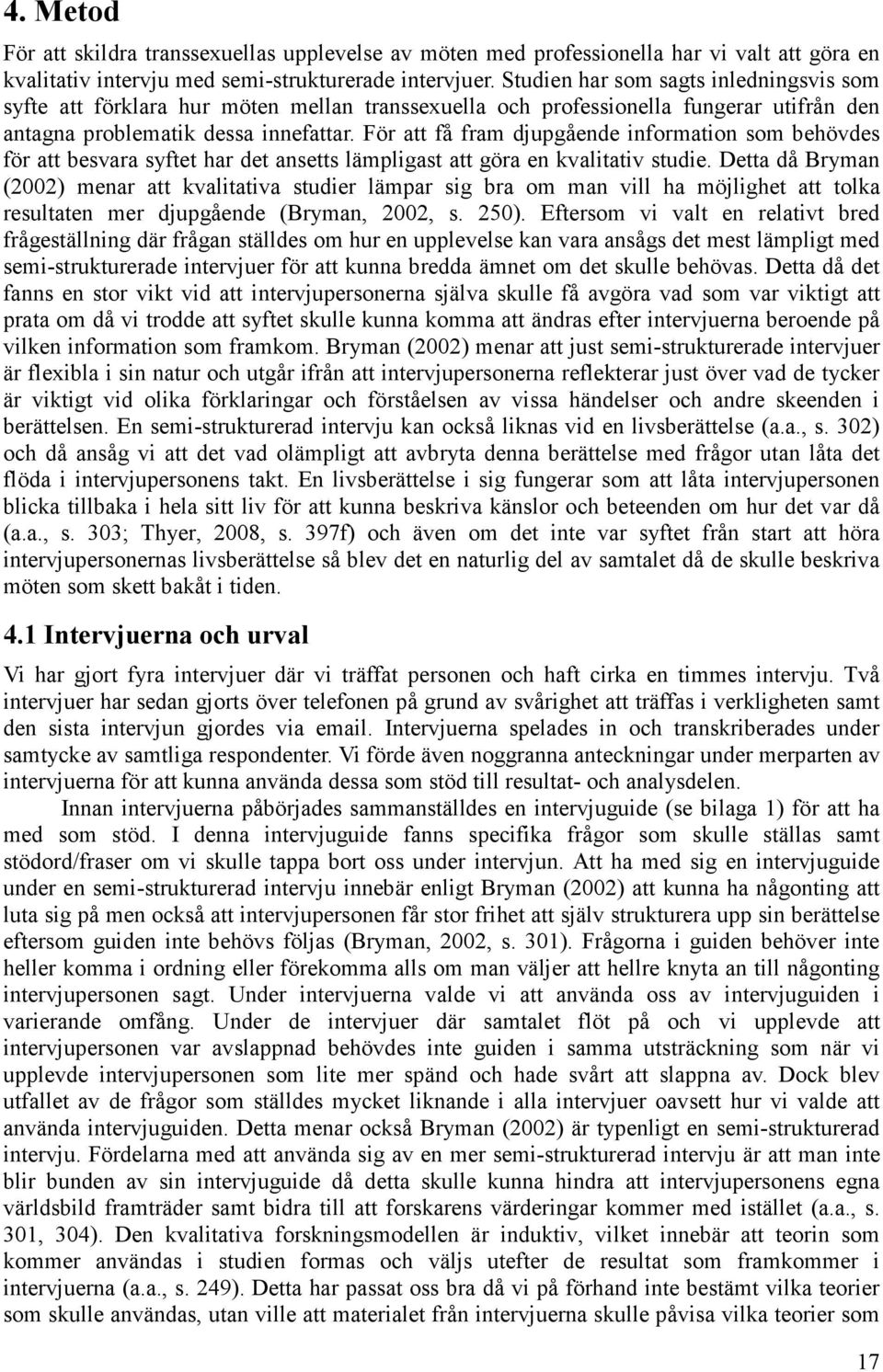 4. Metod

För att skildra transsexuellas upplevelse av möten med professionella har vi valt att göra en kvalitativ intervju med semi-strukturerade intervjuer. Studien har som sagts inledningsvis som syfte att förklara hur möten mellan transsexuella och professionella fungerar utifrån den antagna problematik dessa innefattar. För att få fram djupgående information som behövdes för att besvara syftet har det ansetts lämpligast att göra en kvalitativ studie. Detta då Bryman (2002) menar att kvalitativa studier lämpar sig bra om man vill ha möjlighet att tolka resultaten mer djupgående (Bryman, 2002, s. 250). Eftersom vi valt en relativt bred frågeställning där frågan ställdes om hur en upplevelse kan vara ansågs det mest lämpligt med semi-strukturerade intervjuer för att kunna bredda ämnet om det skulle behövas. Detta då det fanns en stor vikt vid att intervjupersonerna själva skulle få avgöra vad som var viktigt att prata om då vi trodde att syftet skulle kunna komma att ändras efter intervjuerna beroende på vilken information som framkom. Bryman (2002) menar att just semi-strukturerade intervjuer är flexibla i sin natur och utgår ifrån att intervjupersonerna reflekterar just över vad de tycker är viktigt vid olika förklaringar och förståelsen av vissa händelser och andre skeenden i berättelsen. En semi-strukturerad intervju kan också liknas vid en livsberättelse (a.a., s. 302) och då ansåg vi att det vad olämpligt att avbryta denna berättelse med frågor utan låta det flöda i intervjupersonens takt. En livsberättelse i sig fungerar som att låta intervjupersonen blicka tillbaka i hela sitt liv för att kunna beskriva känslor och beteenden om hur det var då (a.a., s. 303; Thyer, 2008, s. 397f) och även om det inte var syftet från start att höra intervjupersonernas livsberättelse så blev det en naturlig del av samtalet då de skulle beskriva möten som skett bakåt i tiden.

4.1 Intervjuerna och urval

Vi har gjort fyra intervjuer där vi träffat personen och haft cirka en timmes intervju. Två intervjuer har sedan gjorts över telefonen på grund av svårighet att träffas i verkligheten samt den sista intervjun gjordes via email. Intervjuerna spelades in och transkriberades under samtycke av samtliga respondenter. Vi förde även noggranna anteckningar under merparten av intervjuerna för att kunna använda dessa som stöd till resultat- och analysdelen.

Innan intervjuerna påbörjades sammanställdes en intervjuguide (se bilaga 1) för att ha med som stöd. I denna intervjuguide fanns specifika frågor som skulle ställas samt stödord/fraser om vi skulle tappa bort oss under intervjun. Att ha med sig en intervjuguide under en semi-strukturerad intervju innebär enligt Bryman (2002) att kunna ha någonting att luta sig på men också att intervjupersonen får stor frihet att själv strukturera upp sin berättelse eftersom guiden inte behövs följas (Bryman, 2002, s. 301). Frågorna i guiden behöver inte heller komma i ordning eller förekomma alls om man väljer att hellre knyta an till någonting intervjupersonen sagt. Under intervjuerna valde vi att använda oss av intervjuguiden i varierande omfång. Under de intervjuer där samtalet flöt på och vi upplevde att intervjupersonen var avslappnad behövdes inte guiden i samma utsträckning som när vi upplevde intervjupersonen som lite mer spänd och hade svårt att slappna av. Dock blev utfallet av de frågor som ställdes mycket liknande i alla intervjuer oavsett hur vi valde att använda intervjuguiden. Detta menar också Bryman (2002) är typenligt en semi-strukturerad intervju. Fördelarna med att använda sig av en mer semi-strukturerad intervju är att man inte blir bunden av sin intervjuguide då detta skulle kunna hindra att intervjupersonens egna världsbild framträder samt bidra till att forskarens värderingar kommer med istället (a.a., s. 301, 304). Den kvalitativa forskningsmodellen är induktiv, vilket innebär att teorin som kommer användas i studien formas och väljs utefter de resultat som framkommer i intervjuerna (a.a., s. 249). Detta har passat oss bra då vi på förhand inte bestämt vilka teorier som skulle användas, utan ville att materialet från intervjuerna skulle påvisa vilka teorier som

17